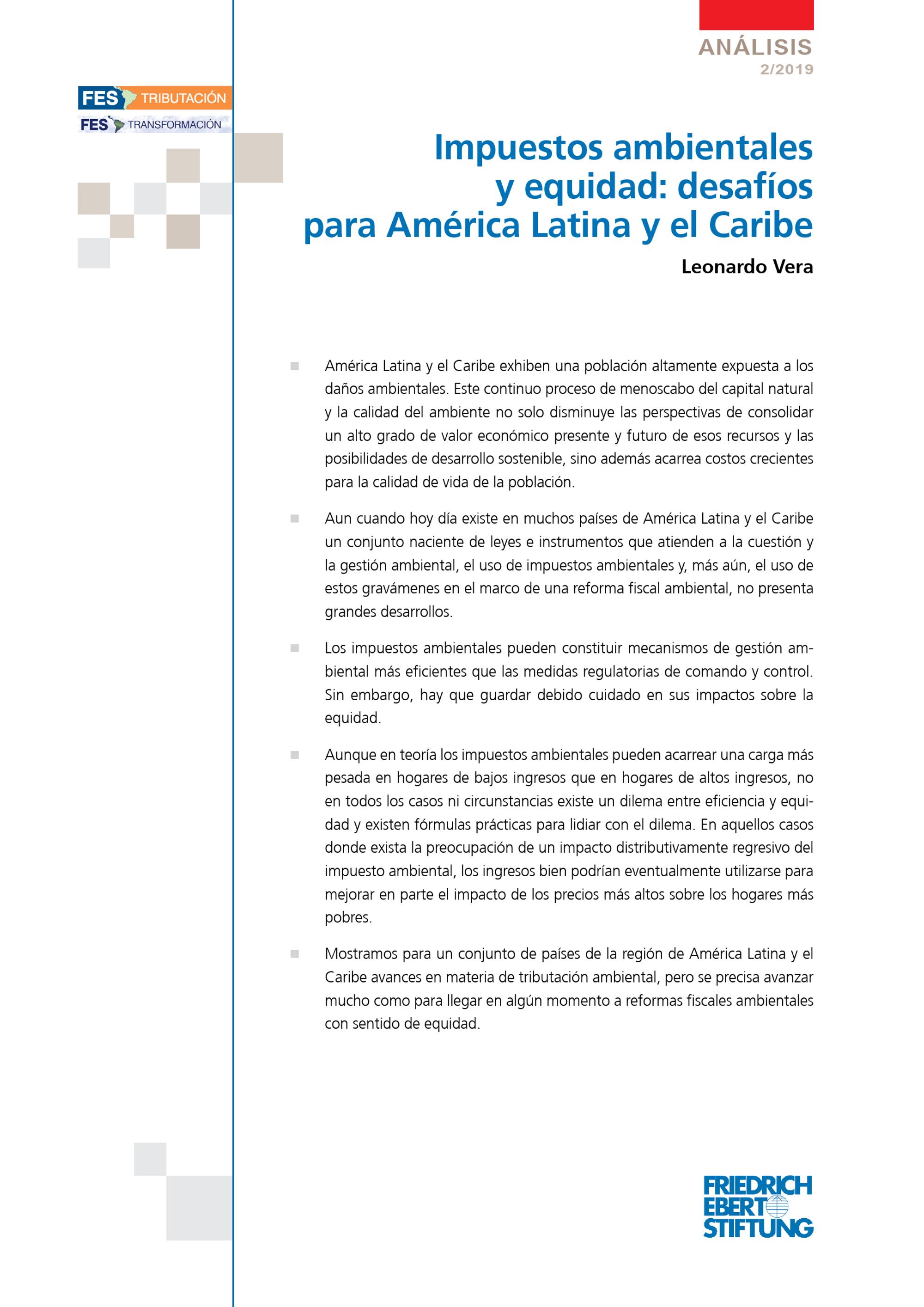 ANÁLISIS
2/2019

FES TRIBUTACIÓN
FES TRANSFORMACIÓN

Impuestos ambientales y equidad: desafíos para América Latina y el Caribe

Leonardo Vera

■ América Latina y el Caribe exhiben una población altamente expuesta a los daños ambientales. Este continuo proceso de menoscabo del capital natural y la calidad del ambiente no solo disminuye las perspectivas de consolidar un alto grado de valor económico presente y futuro de esos recursos y las posibilidades de desarrollo sostenible, sino además acarrea costos crecientes para la calidad de vida de la población.

■ Aun cuando hoy día existe en muchos países de América Latina y el Caribe un conjunto naciente de leyes e instrumentos que atienden a la cuestión y la gestión ambiental, el uso de impuestos ambientales y, más aún, el uso de estos gravámenes en el marco de una reforma fiscal ambiental, no presenta grandes desarrollos.

■ Los impuestos ambientales pueden constituir mecanismos de gestión ambiental más eficientes que las medidas regulatorias de comando y control. Sin embargo, hay que guardar debido cuidado en sus impactos sobre la equidad.

■ Aunque en teoría los impuestos ambientales pueden acarrear una carga más pesada en hogares de bajos ingresos que en hogares de altos ingresos, no en todos los casos ni circunstancias existe un dilema entre eficiencia y equidad y existen fórmulas prácticas para lidiar con el dilema. En aquellos casos donde exista la preocupación de un impacto distributivamente regresivo del impuesto ambiental, los ingresos bien podrían eventualmente utilizarse para mejorar en parte el impacto de los precios más altos sobre los hogares más pobres.

■ Mostramos para un conjunto de países de la región de América Latina y el Caribe avances en materia de tributación ambiental, pero se precisa avanzar mucho como para llegar en algún momento a reformas fiscales ambientales con sentido de equidad.

FRIEDRICH EBERT STIFTUNG